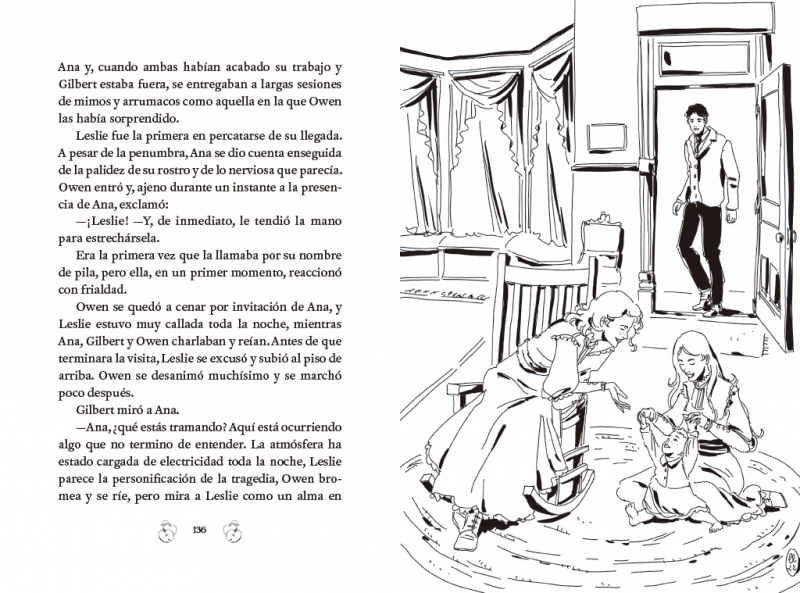 Ana y, cuando ambas habían acabado su trabajo y Gilbert estaba fuera, se entregaban a largas sesiones de mimos y arrumacos como aquella en la que Owen las había sorprendido.

Leslie fue la primera en percatarse de su llegada. A pesar de la penumbra, Ana se dio cuenta enseguida de la palidez de su rostro y de lo nerviosa que parecía. Owen entró y, ajeno durante un instante a la presencia de Ana, exclamó:

—¡Leslie! —Y, de inmediato, le tendió la mano para estrechársela.

Era la primera vez que la llamaba por su nombre de pila, pero ella, en un primer momento, reaccionó con frialdad.

Owen se quedó a cenar por invitación de Ana, y Leslie estuvo muy callada toda la noche, mientras Ana, Gilbert y Owen charlaban y reían. Antes de que terminara la visita, Leslie se excusó y subió al piso de arriba. Owen se desanimó muchísimo y se marchó poco después.

Gilbert miró a Ana.

—Ana, ¿qué estás tramando? Aquí está ocurriendo algo que no termino de entender. La atmósfera ha estado cargada de electricidad toda la noche, Leslie parece la personificación de la tragedia, Owen bromea y se ríe, pero mira a Leslie como un alma en

136